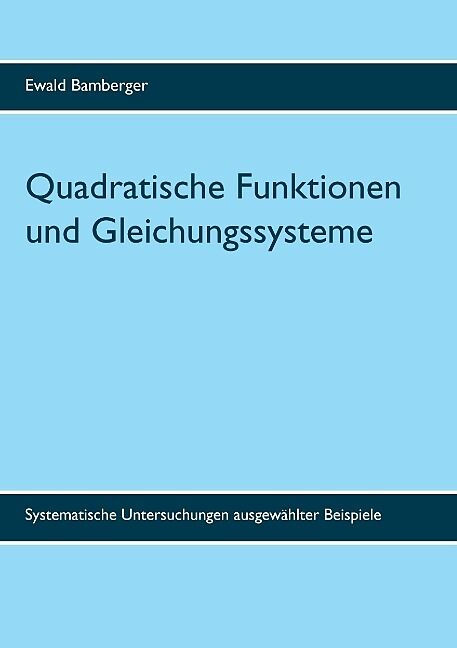 Ewald Bamberger

Quadratische Funktionen und Gleichungssysteme

Systematische Untersuchungen ausgewählter Beispiele